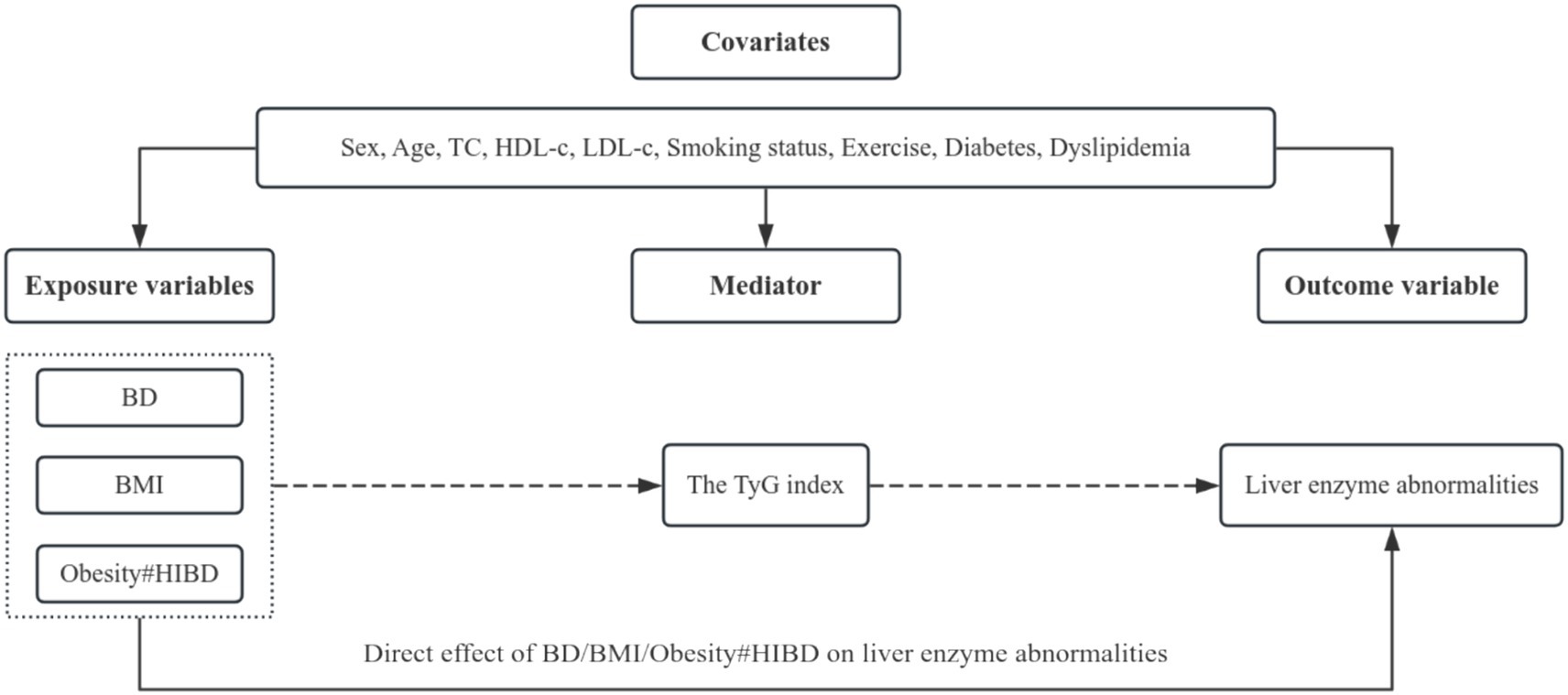 Covariates

Sex, Age, TC, HDL-c, LDL-c, Smoking status, Exercise, Diabetes, Dyslipidemia

Exposure variables

Mediator

Outcome variable

BD

BMI

Obesity#HIBD

The TyG index

Liver enzyme abnormalities

Direct effect of BD/BMI/Obesity#HIBD on liver enzyme abnormalities